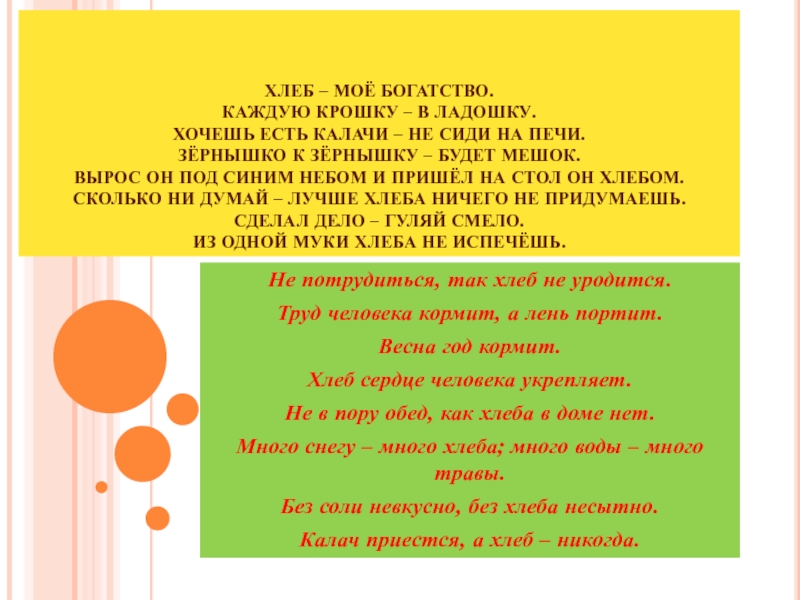 ХЛЕБ – МОЁ БОГАТСТВО.
КАЖДУЮ КРОШКУ – В ЛАДОШКУ.
ХОЧЕШЬ ЕСТЬ КАЛАЧИ – НЕ СИДИ НА ПЕЧИ.
ЗЁРНЫШКО К ЗЁРНЫШКУ – БУДЕТ МЕШОК.
ВЫРОС ОН ПОД СИНИМ НЕБОМ И ПРИШЁЛ НА СТОЛ ОН ХЛЕБОМ.
СКОЛЬКО НИ ДУМАЙ – ЛУЧШЕ ХЛЕБА НИЧЕГО НЕ ПРИДУМАЕШЬ.
СДЕЛАЛ ДЕЛО – ГУЛЯЙ СМЕЛО.
ИЗ ОДНОЙ МУКИ ХЛЕБА НЕ ИСПЕЧЁШЬ.

Не потрудиться, так хлеб не уродится.

Труд человека кормит, а лень портит.

Весна год кормит.

Хлеб сердце человека укрепляет.

Не в пору обед, как хлеба в доме нет.

Много снегу – много хлеба; много воды – много травы.

Без соли невкусно, без хлеба несытно.

Калач приестся, а хлеб – никогда.